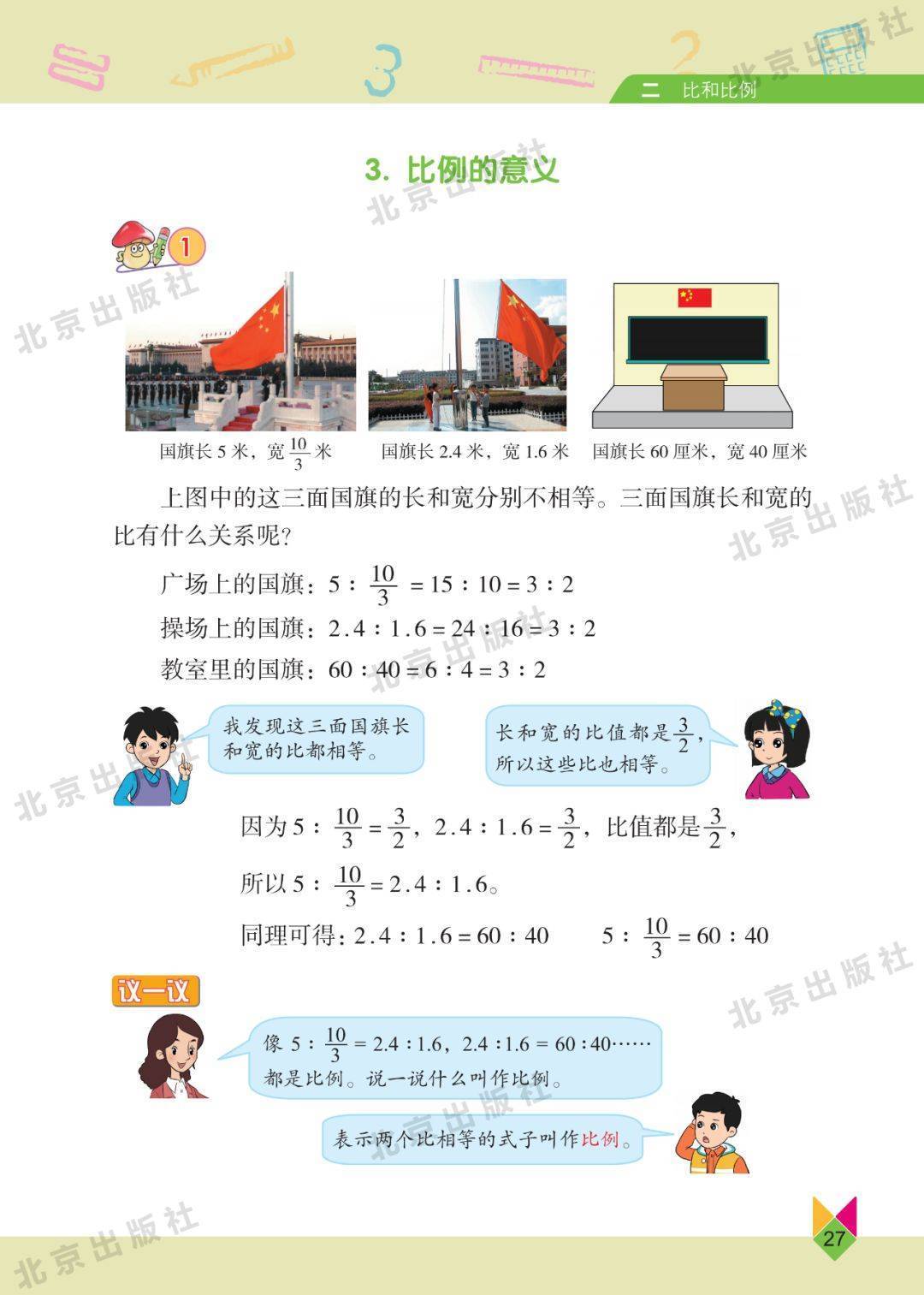 二 比和比例

3. 比例的意义

1

国旗长5米，宽$\frac{10}{3}$米

国旗长2.4米，宽1.6米

国旗长60厘米，宽40厘米

上图中的这三面国旗的长和宽分别不相等。三面国旗长和宽的比有什么关系呢?

广场上的国旗：$5:\frac{10}{3}=15:10=3:2$

操场上的国旗：$2.4:1.6=24:16=3:2$

教室里的国旗：$60:40=6:4=3:2$

我发现这三面国旗长和宽的比都相等。

长和宽的比值都是$\frac{3}{2}$，所以这些比也相等。

因为$5:\frac{10}{3}=\frac{3}{2}$，$2.4:1.6=\frac{3}{2}$，比值都是$\frac{3}{2}$，

所以$5:\frac{10}{3}=2.4:1.6$。

同理可得：$2.4:1.6=60:40$ $5:\frac{10}{3}=60:40$

议一议

像$5:\frac{10}{3}=2.4:1.6$，$2.4:1.6=60:40$……都是比例。说一说什么叫作比例。

表示两个比相等的式子叫作比例。

27

北京出版社